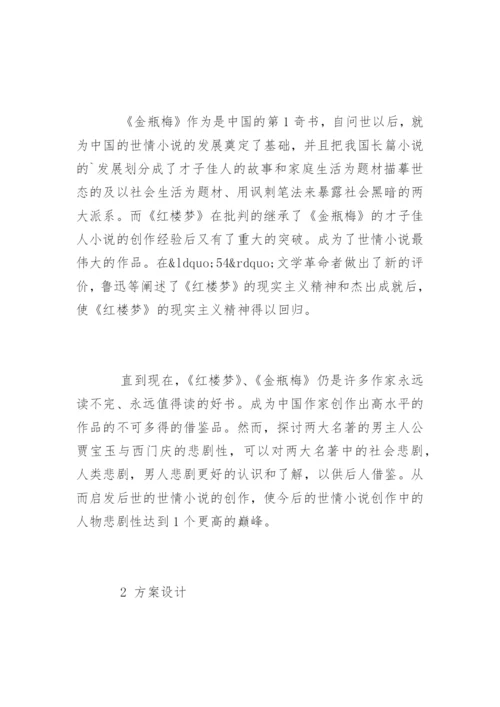 《金瓶梅》作为是中国的第1奇书，自问世以后，就为中国的世情小说的发展奠定了基础，并且把我国长篇小说的`发展划分成了才子佳人的故事和家庭生活为题材描摹世态的及以社会生活为题材、用讽刺笔法来暴露社会黑暗的两大派系。而《红楼梦》在批判的继承了《金瓶梅》的才子佳人小说的创作经验后又有了重大的突破。成为了世情小说最伟大的作品。在&ldquo;54&rdquo;文学革命者做出了新的评价，鲁迅等阐述了《红楼梦》的现实主义精神和杰出成就后，使《红楼梦》的现实主义精神得以回归。

直到现在，《红楼梦》、《金瓶梅》仍是许多作家永远读不完、永远值得读的好书。成为中国作家创作出高水平的作品的不可多得的借鉴品。然而，探讨两大名著的男主人公贾宝玉与西门庆的悲剧性，可以对两大名著中的社会悲剧，人类悲剧，男人悲剧更好的认识和了解，以供后人借鉴。从而启发后世的世情小说的创作，使今后的世情小说创作中的人物悲剧性达到1个更高的巅峰。

2 方案设计